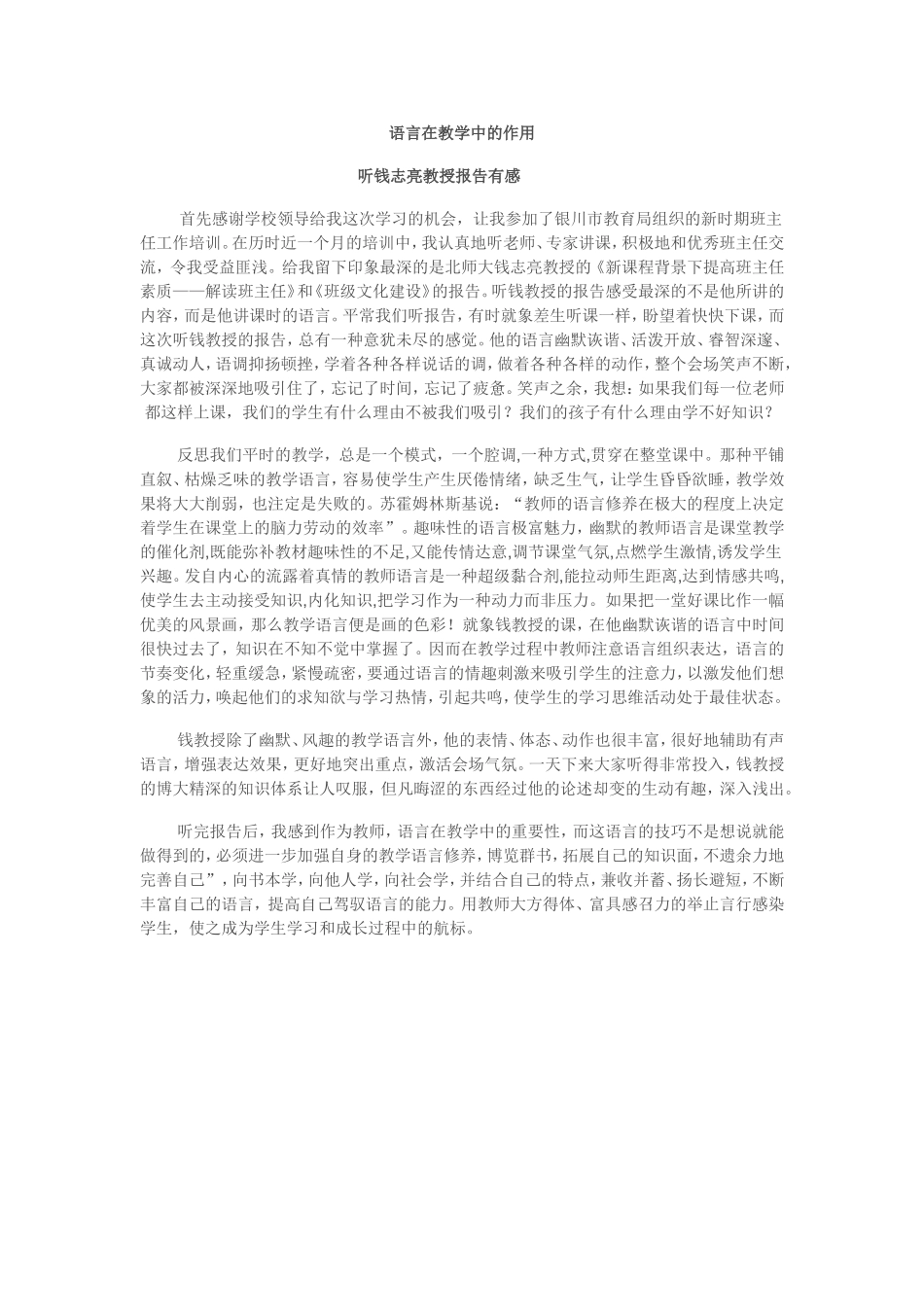 语言在教学中的作用

听钱志亮教授报告有感

首先感谢学校领导给我这次学习的机会，让我参加了银川市教育局组织的新时期班主任工作培训。在历时近一个月的培训中，我认真地听老师、专家讲课，积极地和优秀班主任交流，令我受益匪浅。给我留下印象最深的是北师大钱志亮教授的《新课程背景下提高班主任素质——解读班主任》和《班级文化建设》的报告。听钱教授的报告感受最深的不是他所讲的内容，而是他讲课时的语言。平常我们听报告，有时就象差生听课一样，盼望着快快下课，而这次听钱教授的报告，总有一种意犹未尽的感觉。他的语言幽默诙谐、活泼开放、睿智深邃、真诚动人，语调抑扬顿挫，学着各种各样说话的调，做着各种各样的动作，整个会场笑声不断，大家都被深深地吸引住了，忘记了时间，忘记了疲惫。笑声之余，我想：如果我们每一位老师都这样上课，我们的学生有什么理由不被我们吸引？我们的孩子有什么理由学不好知识？

反思我们平时的教学，总是一个模式，一个腔调，一种方式，贯穿在整堂课中。那种平铺直叙、枯燥乏味的教学语言，容易使学生产生厌倦情绪，缺乏生气，让学生昏昏欲睡，教学效果将大大削弱，也注定是失败的。苏霍姆林斯基说：“教师的语言修养在极大的程度上决定着学生在课堂上的脑力劳动的效率”。趣味性的语言极富魅力，幽默的教师语言是课堂教学的催化剂,既能弥补教材趣味性的不足,又能传情达意,调节课堂气氛,点燃学生激情,诱发学生兴趣。发自内心的流露着真情的教师语言是一种超级黏合剂,能拉动师生距离,达到情感共鸣,使学生去主动接受知识,内化知识,把学习作为一种动力而非压力。如果把一堂好课比作一幅优美的风景画，那么教学语言便是画的色彩！就象钱教授的课，在他幽默诙谐的语言中时间很快过去了，知识在不知不觉中掌握了。因而在教学过程中教师注意语言组织表达，语言的节奏变化，轻重缓急，紧慢疏密，要通过语言的情趣刺激来吸引学生的注意力，以激发他们想象的活力，唤起他们的求知欲与学习热情，引起共鸣，使学生的学习思维活动处于最佳状态。

钱教授除了幽默、风趣的教学语言外，他的表情、体态、动作也很丰富，很好地辅助有声语言，增强表达效果，更好地突出重点，激活会场气氛。一天下来大家听得非常投入，钱教授的博大精深的知识体系让人叹服，但凡晦涩的东西经过他的论述却变的生动有趣，深入浅出。

听完报告后，我感到作为教师，语言在教学中的重要性，而这语言的技巧不是想说就能做得到的，必须进一步加强自身的教学语言修养，博览群书，拓展自己的知识面，不遗余力地完善自己”，向书本学，向他人学，向社会学，并结合自己的特点，兼收并蓄、扬长避短，不断丰富自己的语言，提高自己驾驭语言的能力。用教师大方得体、富具感召力的举止言行感染学生，使之成为学生学习和成长过程中的航标。